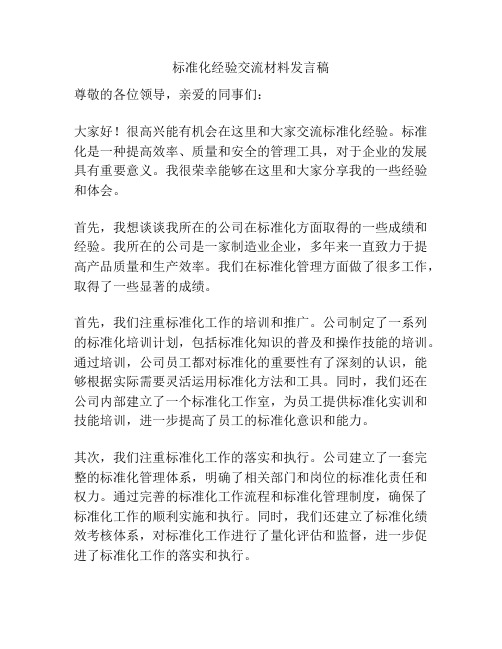 标准化经验交流材料发言稿

尊敬的各位领导，亲爱的同事们：

大家好！很高兴能有机会在这里和大家交流标准化经验。标准化是一种提高效率、质量和安全的管理工具，对于企业的发展具有重要意义。我很荣幸能够在这里和大家分享我的一些经验和体会。

首先，我想谈谈我所在的公司在标准化方面取得的一些成绩和经验。我所在的公司是一家制造业企业，多年来一直致力于提高产品质量和生产效率。我们在标准化管理方面做了很多工作，取得了一些显著的成绩。

首先，我们注重标准化工作的培训和推广。公司制定了一系列的标准化培训计划，包括标准化知识的普及和操作技能的培训。通过培训，公司员工都对标准化的重要性有了深刻的认识，能够根据实际需要灵活运用标准化方法和工具。同时，我们还在公司内部建立了一个标准化工作室，为员工提供标准化实训和技能培训，进一步提高了员工的标准化意识和能力。

其次，我们注重标准化工作的落实和执行。公司建立了一套完整的标准化管理体系，明确了相关部门和岗位的标准化责任和权力。通过完善的标准化工作流程和标准化管理制度，确保了标准化工作的顺利实施和执行。同时，我们还建立了标准化绩效考核体系，对标准化工作进行了量化评估和监督，进一步促进了标准化工作的落实和执行。